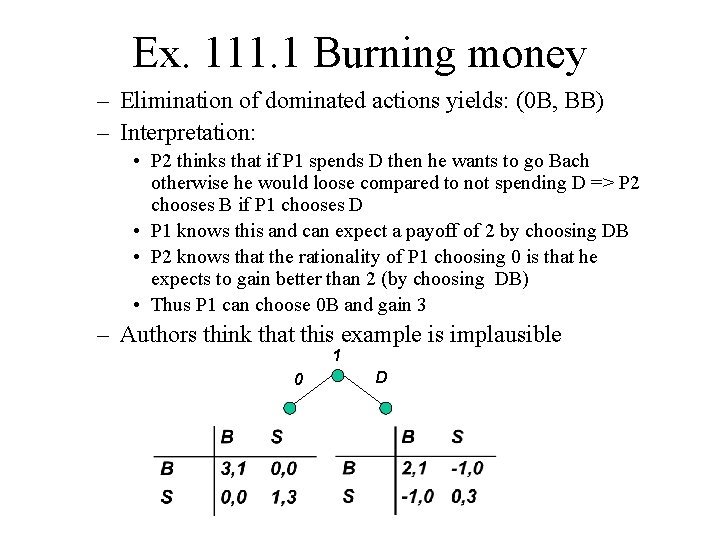 Ex. 111.1 Burning money

- Elimination of dominated actions yields: (0B, BB)
- Interpretation:
• P2 thinks that if P1 spends D then he wants to go Bach otherwise he would loose compared to not spending D => P2 chooses B if P1 chooses D
• P1 knows this and can expect a payoff of 2 by choosing DB
• P2 knows that the rationality of P1 choosing 0 is that he expects to gain better than 2 (by choosing DB)
• Thus P1 can choose 0B and gain 3
- Authors think that this example is implausible

1
0
D

|  | B | S |
|---|---|---|
| B | 3,1 | 0,0 |
| S | 0,0 | 1,3 |

|  | B | S |
|---|---|---|
| B | 2,1 | -1,0 |
| S | -1,0 | 0,3 |